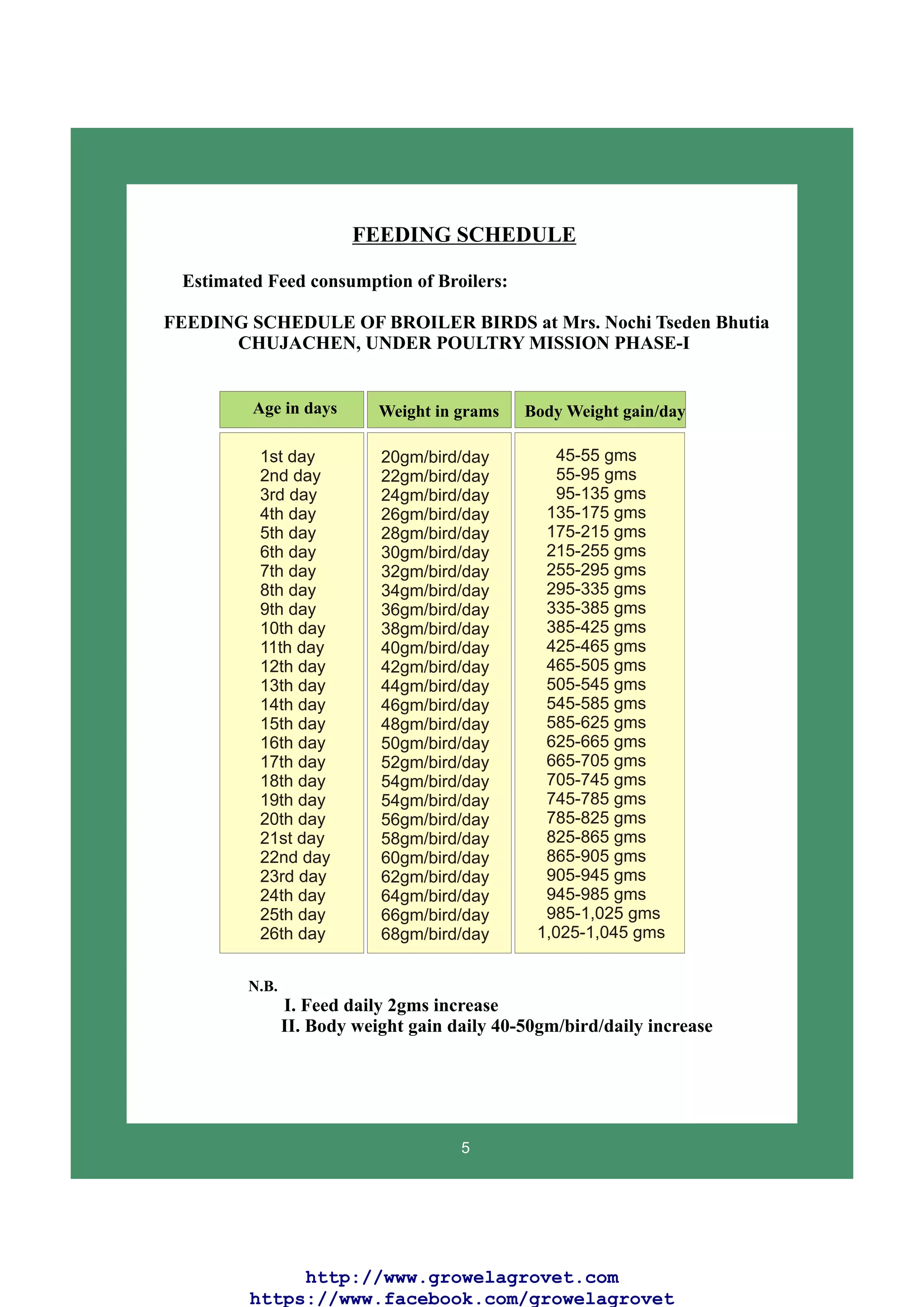 FEEDING SCHEDULE

Estimated Feed consumption of Broilers:

FEEDING SCHEDULE OF BROILER BIRDS at Mrs. Nochi Tseden Bhutia CHUJACHEN, UNDER POULTRY MISSION PHASE-I

| Age in days | Weight in grams | Body Weight gain/day |
|---|---|---|
| 1st day | 20gm/bird/day | 45-55 gms |
| 2nd day | 22gm/bird/day | 55-95 gms |
| 3rd day | 24gm/bird/day | 95-135 gms |
| 4th day | 26gm/bird/day | 135-175 gms |
| 5th day | 28gm/bird/day | 175-215 gms |
| 6th day | 30gm/bird/day | 215-255 gms |
| 7th day | 32gm/bird/day | 255-295 gms |
| 8th day | 34gm/bird/day | 295-335 gms |
| 9th day | 36gm/bird/day | 335-385 gms |
| 10th day | 38gm/bird/day | 385-425 gms |
| 11th day | 40gm/bird/day | 425-465 gms |
| 12th day | 42gm/bird/day | 465-505 gms |
| 13th day | 44gm/bird/day | 505-545 gms |
| 14th day | 46gm/bird/day | 545-585 gms |
| 15th day | 48gm/bird/day | 585-625 gms |
| 16th day | 50gm/bird/day | 625-665 gms |
| 17th day | 52gm/bird/day | 665-705 gms |
| 18th day | 54gm/bird/day | 705-745 gms |
| 19th day | 54gm/bird/day | 745-785 gms |
| 20th day | 56gm/bird/day | 785-825 gms |
| 21st day | 58gm/bird/day | 825-865 gms |
| 22nd day | 60gm/bird/day | 865-905 gms |
| 23rd day | 62gm/bird/day | 905-945 gms |
| 24th day | 64gm/bird/day | 945-985 gms |
| 25th day | 66gm/bird/day | 985-1,025 gms |
| 26th day | 68gm/bird/day | 1,025-1,045 gms |

N.B.
I. Feed daily 2gms increase
II. Body weight gain daily 40-50gm/bird/daily increase

5

http://www.growelagrovet.com
https://www.facebook.com/growelagrovet